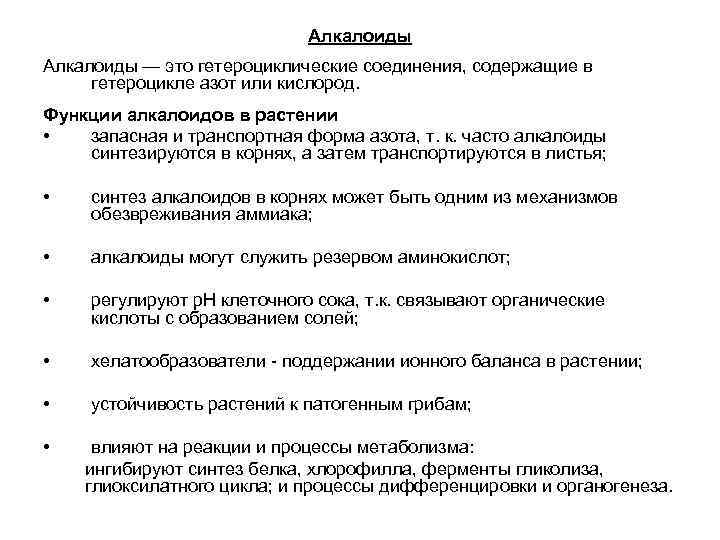 Алкалоиды

Алкалоиды — это гетероциклические соединения, содержащие в гетероцикле азот или кислород.

Функции алкалоидов в растении

• запасная и транспортная форма азота, т. к. часто алкалоиды синтезируются в корнях, а затем транспортируются в листья;

• синтез алкалоидов в корнях может быть одним из механизмов обезвреживания аммиака;

• алкалоиды могут служить резервом аминокислот;

• регулируют рН клеточного сока, т.к. связывают органические кислоты с образованием солей;

• хелатообразователи - поддержании ионного баланса в растении;

• устойчивость растений к патогенным грибам;

• влияют на реакции и процессы метаболизма: ингибируют синтез белка, хлорофилла, ферменты гликолиза, глиоксилатного цикла; и процессы дифференцировки и органогенеза.